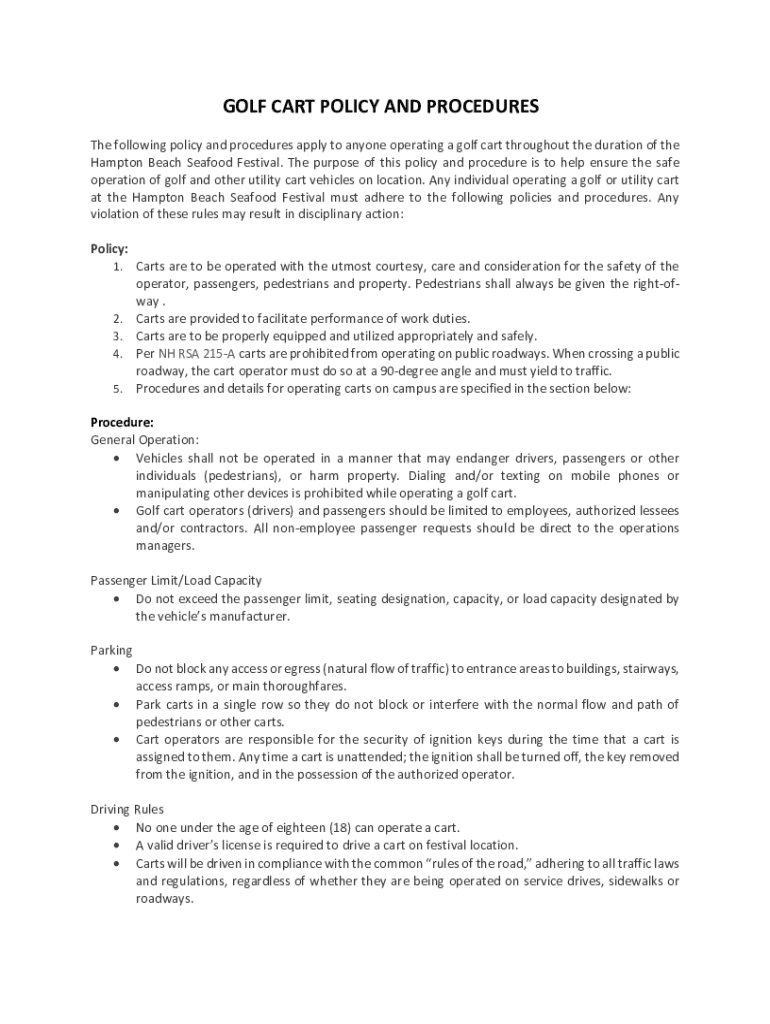 GOLF CART POLICY AND PROCEDURES

The following policy and procedures apply to anyone operating a golf cart throughout the duration of the Hampton Beach Seafood Festival. The purpose of this policy and procedure is to help ensure the safe operation of golf and other utility cart vehicles on location. Any individual operating a golf or utility cart at the Hampton Beach Seafood Festival must adhere to the following policies and procedures. Any violation of these rules may result in disciplinary action:

Policy:
1. Carts are to be operated with the utmost courtesy, care and consideration for the safety of the operator, passengers, pedestrians and property. Pedestrians shall always be given the right-of-way .
2. Carts are provided to facilitate performance of work duties.
3. Carts are to be properly equipped and utilized appropriately and safely.
4. Per NH RSA 215-A carts are prohibited from operating on public roadways. When crossing a public roadway, the cart operator must do so at a 90-degree angle and must yield to traffic.
5. Procedures and details for operating carts on campus are specified in the section below:

Procedure:
General Operation:
• Vehicles shall not be operated in a manner that may endanger drivers, passengers or other individuals (pedestrians), or harm property. Dialing and/or texting on mobile phones or manipulating other devices is prohibited while operating a golf cart.
• Golf cart operators (drivers) and passengers should be limited to employees, authorized lessees and/or contractors. All non-employee passenger requests should be direct to the operations managers.

Passenger Limit/Load Capacity
• Do not exceed the passenger limit, seating designation, capacity, or load capacity designated by the vehicle's manufacturer.

Parking
• Do not block any access or egress (natural flow of traffic) to entrance areas to buildings, stairways, access ramps, or main thoroughfares.
• Park carts in a single row so they do not block or interfere with the normal flow and path of pedestrians or other carts.
• Cart operators are responsible for the security of ignition keys during the time that a cart is assigned to them. Any time a cart is unattended; the ignition shall be turned off, the key removed from the ignition, and in the possession of the authorized operator.

Driving Rules
• No one under the age of eighteen (18) can operate a cart.
• A valid driver's license is required to drive a cart on festival location.
• Carts will be driven in compliance with the common "rules of the road," adhering to all traffic laws and regulations, regardless of whether they are being operated on service drives, sidewalks or roadways.